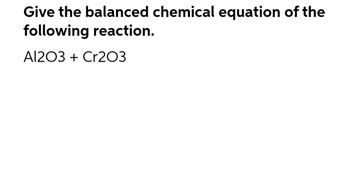 Give the balanced chemical equation of the following reaction.

Al2O3 + Cr2O3